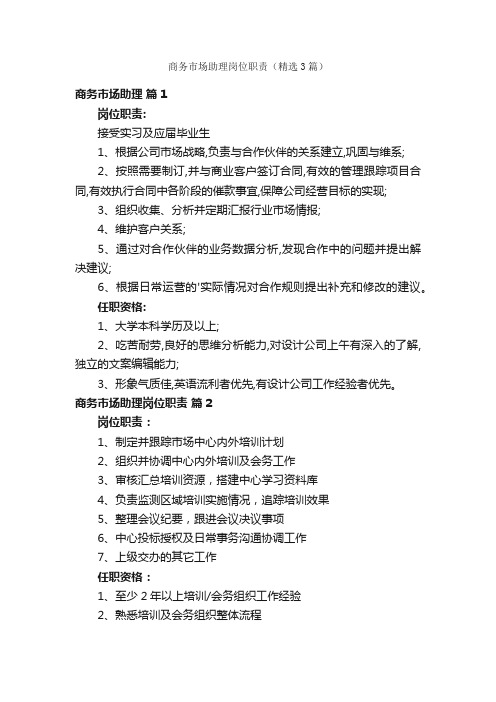 商务市场助理岗位职责（精选3篇）

商务市场助理 篇1

岗位职责:

接受实习及应届毕业生

1、根据公司市场战略,负责与合作伙伴的关系建立,巩固与维系;

2、按照需要制订,并与商业客户签订合同,有效的管理跟踪项目合同,有效执行合同中各阶段的催款事宜,保障公司经营目标的实现;

3、组织收集、分析并定期汇报行业市场情报;

4、维护客户关系;

5、通过对合作伙伴的业务数据分析,发现合作中的问题并提出解决建议;

6、根据日常运营的'实际情况对合作规则提出补充和修改的建议。

任职资格:

1、大学本科学历及以上;

2、吃苦耐劳,良好的思维分析能力,对设计公司上午有深入的了解,独立的文案编辑能力;

3、形象气质佳,英语流利者优先,有设计公司工作经验者优先。

商务市场助理岗位职责 篇2

岗位职责：

1、制定并跟踪市场中心内外培训计划

2、组织并协调中心内外培训及会务工作

3、审核汇总培训资源，搭建中心学习资料库

4、负责监测区域培训实施情况，追踪培训效果

5、整理会议纪要，跟进会议决议事项

6、中心投标授权及日常事务沟通协调工作

7、上级交办的其它工作

任职资格：

1、至少2年以上培训/会务组织工作经验

2、熟悉培训及会务组织整体流程